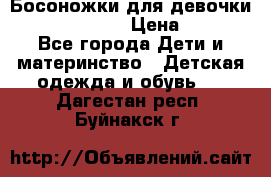 Босоножки для девочки
Цена
Все города Дети и материнство Детская одежда и обувь
Дагестан респ
Буйнакск г

http://Объявлений.сайт